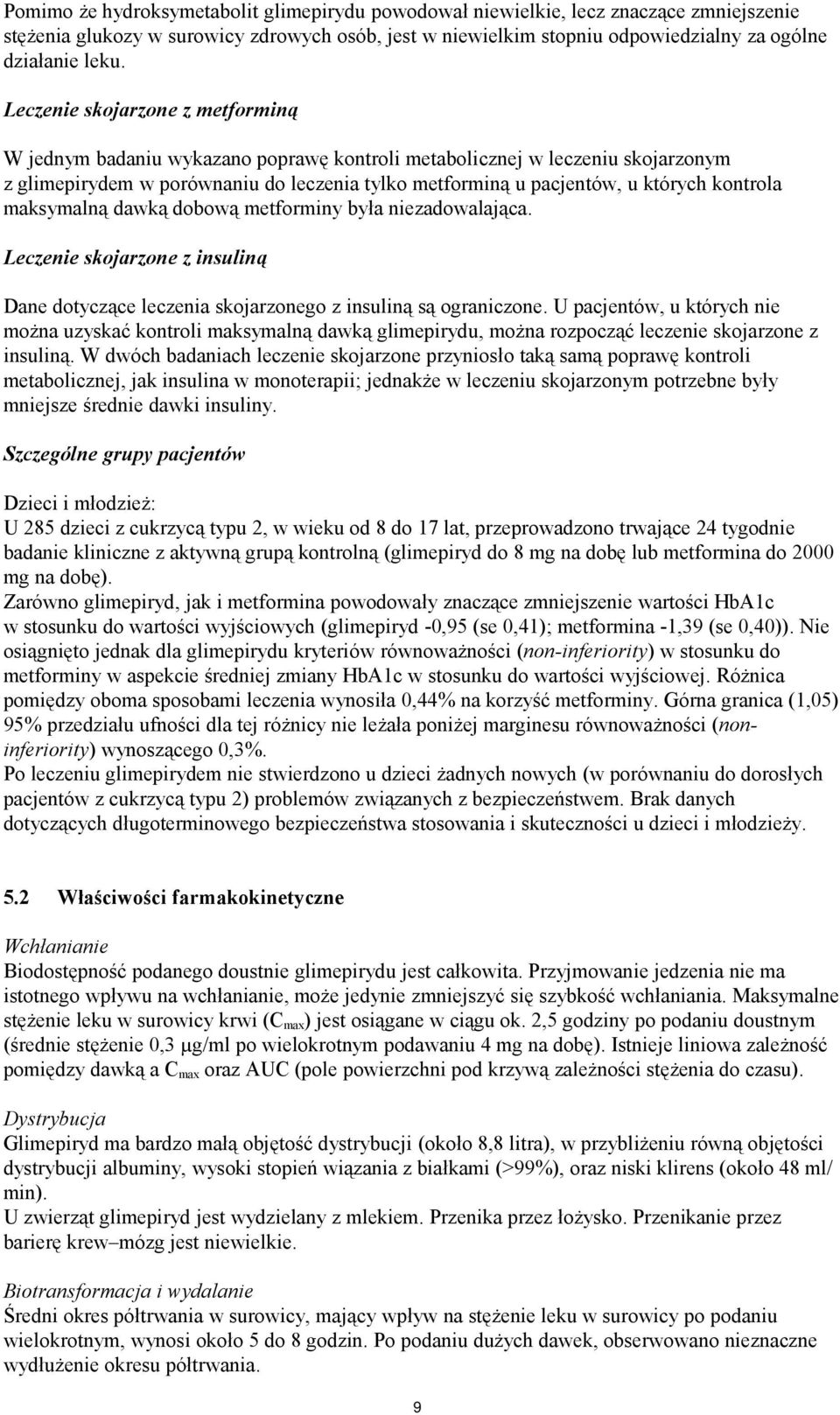 Pomimo że hydroksymetabolit glimepirydu powodował niewielkie, lecz znaczące zmniejszenie stężenia glukozy w surowicy zdrowych osób, jest w niewielkim stopniu odpowiedzialny za ogólne działanie leku.

Leczenie skojarzone z metforminą

W jednym badaniu wykazano poprawę kontroli metabolicznej w leczeniu skojarzonym z glimepirydem w porównaniu do leczenia tylko metforminą u pacjentów, u których kontrola maksymalną dawką dobową metforminy była niezadowalająca.

Leczenie skojarzone z insuliną

Dane dotyczące leczenia skojarzonego z insuliną są ograniczone. U pacjentów, u których nie można uzyskać kontroli maksymalną dawką glimepirydu, można rozpocząć leczenie skojarzone z insuliną. W dwóch badaniach leczenie skojarzone przyniosło taką samą poprawę kontroli metabolicznej, jak insulina w monoterapii; jednakże w leczeniu skojarzonym potrzebne były mniejsze średnie dawki insuliny.

Szczególne grupy pacjentów

Dzieci i młodzież:
U 285 dzieci z cukrzycą typu 2, w wieku od 8 do 17 lat, przeprowadzono trwające 24 tygodnie badanie kliniczne z aktywną grupą kontrolną (glimepiryd do 8 mg na dobę lub metformina do 2000 mg na dobę).
Zarówno glimepiryd, jak i metformina powodowały znaczące zmniejszenie wartości HbA1c w stosunku do wartości wyjściowych (glimepiryd -0,95 (se 0,41); metformina -1,39 (se 0,40)). Nie osiągnięto jednak dla glimepirydu kryteriów równoważności (non-inferiority) w stosunku do metforminy w aspekcie średniej zmiany HbA1c w stosunku do wartości wyjściowej. Różnica pomiędzy oboma sposobami leczenia wynosiła 0,44% na korzyść metforminy. Górna granica (1,05) 95% przedziału ufności dla tej różnicy nie leżała poniżej marginesu równoważności (non-inferiority) wynoszącego 0,3%.
Po leczeniu glimepirydem nie stwierdzono u dzieci żadnych nowych (w porównaniu do dorosłych pacjentów z cukrzycą typu 2) problemów związanych z bezpieczeństwem. Brak danych dotyczących długoterminowego bezpieczeństwa stosowania i skuteczności u dzieci i młodzieży.

5.2 Właściwości farmakokinetyczne

Wchłanianie
Biodostępność podanego doustnie glimepirydu jest całkowita. Przyjmowanie jedzenia nie ma istotnego wpływu na wchłanianie, może jedynie zmniejszyć się szybkość wchłaniania. Maksymalne stężenie leku w surowicy krwi ($C_{max}$) jest osiągane w ciągu ok. 2,5 godziny po podaniu doustnym (średnie stężenie 0,3 μg/ml po wielokrotnym podawaniu 4 mg na dobę). Istnieje liniowa zależność pomiędzy dawką a $C_{max}$ oraz AUC (pole powierzchni pod krzywą zależności stężenia do czasu).

Dystrybucja
Glimepiryd ma bardzo małą objętość dystrybucji (około 8,8 litra), w przybliżeniu równą objętości dystrybucji albuminy, wysoki stopień wiązania z białkami (>99%), oraz niski klirens (około 48 ml/min).
U zwierząt glimepiryd jest wydzielany z mlekiem. Przenika przez łożysko. Przenikanie przez barierę krew–mózg jest niewielkie.

Biotransformacja i wydalanie
Średni okres półtrwania w surowicy, mający wpływ na stężenie leku w surowicy po podaniu wielokrotnym, wynosi około 5 do 8 godzin. Po podaniu dużych dawek, obserwowano nieznaczne wydłużenie okresu półtrwania.

9